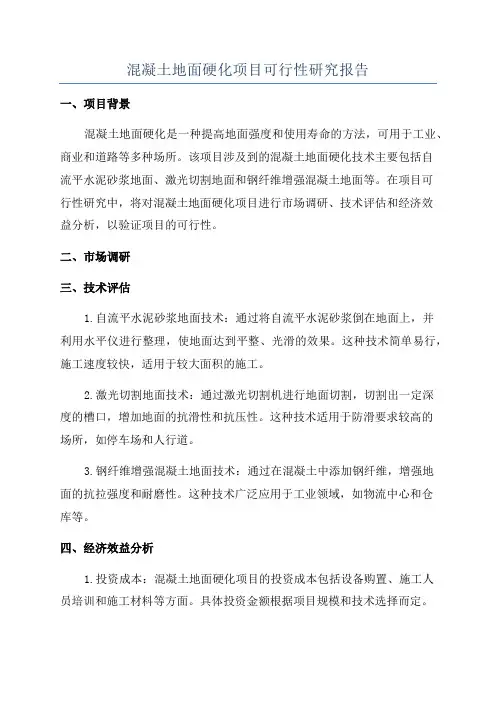 混凝土地面硬化项目可行性研究报告

一、项目背景

混凝土地面硬化是一种提高地面强度和使用寿命的方法，可用于工业、商业和道路等多种场所。该项目涉及到的混凝土地面硬化技术主要包括自流平水泥砂浆地面、激光切割地面和钢纤维增强混凝土地面等。在项目可行性研究中，将对混凝土地面硬化项目进行市场调研、技术评估和经济效益分析，以验证项目的可行性。

二、市场调研

三、技术评估

1.自流平水泥砂浆地面技术：通过将自流平水泥砂浆倒在地面上，并利用水平仪进行整理，使地面达到平整、光滑的效果。这种技术简单易行，施工速度较快，适用于较大面积的施工。

2.激光切割地面技术：通过激光切割机进行地面切割，切割出一定深度的槽口，增加地面的抗滑性和抗压性。这种技术适用于防滑要求较高的场所，如停车场和人行道。

3.钢纤维增强混凝土地面技术：通过在混凝土中添加钢纤维，增强地面的抗拉强度和耐磨性。这种技术广泛应用于工业领域，如物流中心和仓库等。

四、经济效益分析

1.投资成本：混凝土地面硬化项目的投资成本包括设备购置、施工人员培训和施工材料等方面。具体投资金额根据项目规模和技术选择而定。